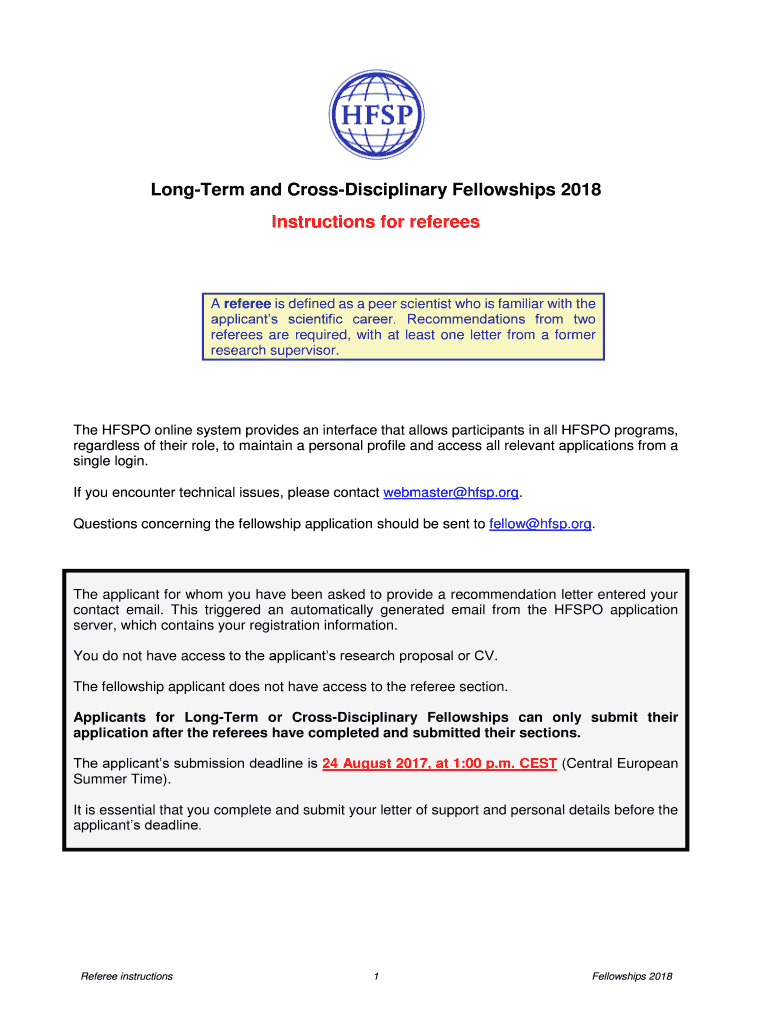 HFSP

Long-Term and Cross-Disciplinary Fellowships 2018

Instructions for referees

A referee is defined as a peer scientist who is familiar with the applicant's scientific career. Recommendations from two referees are required, with at least one letter from a former research supervisor.

The HFSPO online system provides an interface that allows participants in all HFSPO programs, regardless of their role, to maintain a personal profile and access all relevant applications from a single login.

If you encounter technical issues, please contact webmaster@hfsp.org.

Questions concerning the fellowship application should be sent to fellow@hfsp.org.

The applicant for whom you have been asked to provide a recommendation letter entered your contact email. This triggered an automatically generated email from the HFSPO application server, which contains your registration information.

You do not have access to the applicant's research proposal or CV.

The fellowship applicant does not have access to the referee section.

Applicants for Long-Term or Cross-Disciplinary Fellowships can only submit their application after the referees have completed and submitted their sections.

The applicant's submission deadline is 24 August 2017, at 1:00 p.m. CEST (Central European Summer Time).

It is essential that you complete and submit your letter of support and personal details before the applicant's deadline.

Referee instructions 1 Fellowships 2018